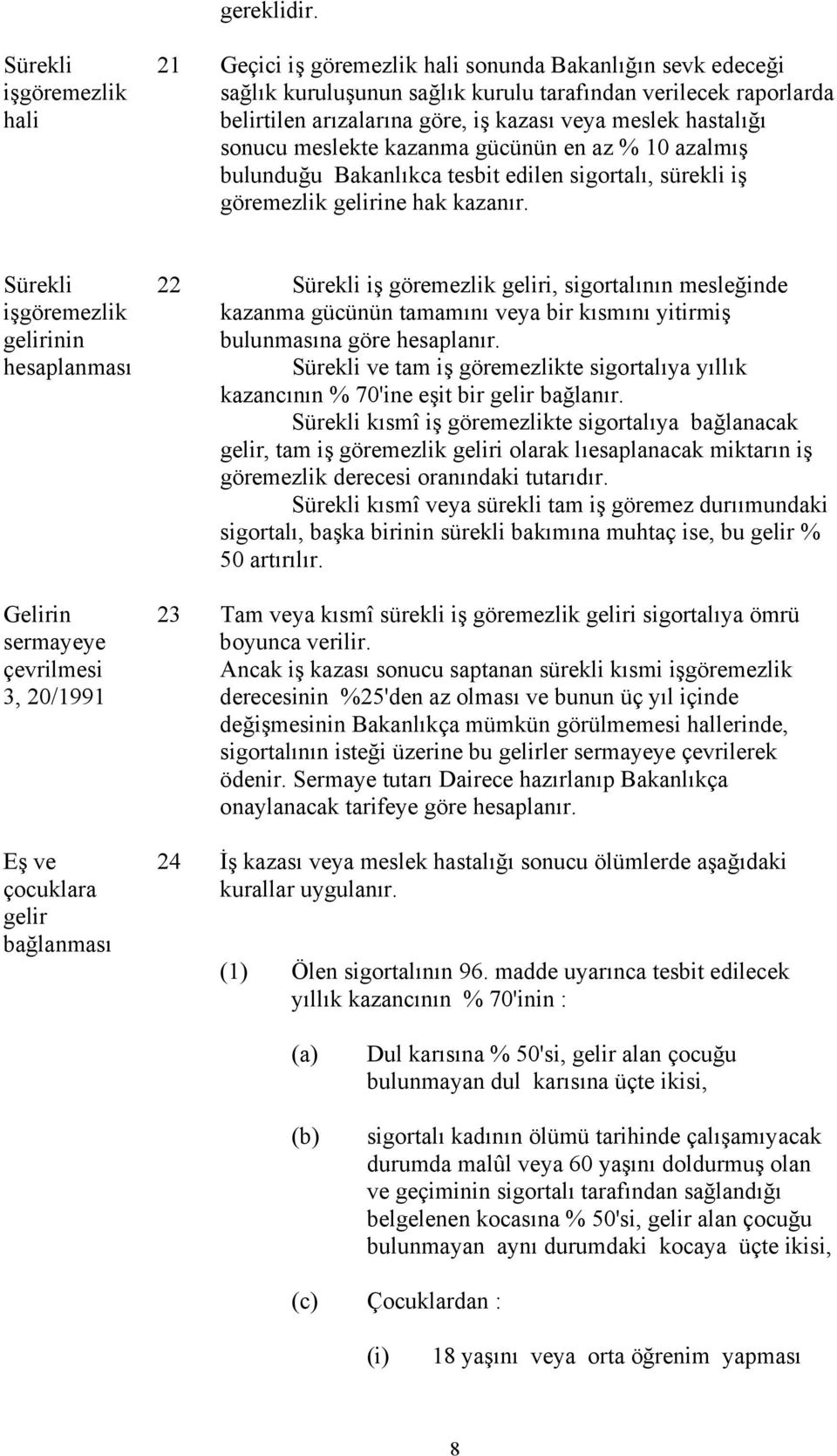 gereklidir.

Sürekli işgöremezlik hali

21 Geçici iş göremezlik hali sonunda Bakanlığın sevk edeceği sağlık kuruluşunun sağlık kurulu tarafından verilecek raporlarda belirtilen arızalarına göre, iş kazası veya meslek hastalığı sonucu meslekte kazanma gücünün en az % 10 azalmış bulunduğu Bakanlıkca tesbit edilen sigortalı, sürekli iş göremezlik gelirine hak kazanır.

Sürekli işgöremezlik gelirinin hesaplanması

22 Sürekli iş göremezlik geliri, sigortalının mesleğinde kazanma gücünün tamamını veya bir kısmını yitirmiş bulunmasına göre hesaplanır.

Sürekli ve tam iş göremezlikte sigortalıya yıllık kazancının % 70'ine eşit bir gelir bağlanır.

Sürekli kısmî iş göremezlikte sigortalıya bağlanacak gelir, tam iş göremezlik geliri olarak lıesaplanacak miktarın iş göremezlik derecesi oranındaki tutarıdır.

Sürekli kısmî veya sürekli tam iş göremez durıımundaki sigortalı, başka birinin sürekli bakımına muhtaç ise, bu gelir % 50 artırılır.

Gelirin sermayeye çevrilmesi 3, 20/1991

23 Tam veya kısmî sürekli iş göremezlik geliri sigortalıya ömrü boyunca verilir.
Ancak iş kazası sonucu saptanan sürekli kısmi işgöremezlik derecesinin %25'den az olması ve bunun üç yıl içinde değişmesinin Bakanlıkça mümkün görülmemesi hallerinde, sigortalının isteği üzerine bu gelirler sermayeye çevrilerek ödenir. Sermaye tutarı Dairece hazırlanıp Bakanlıkça onaylanacak tarifeye göre hesaplanır.

Eş ve çocuklara gelir bağlanması

24 İş kazası veya meslek hastalığı sonucu ölümlerde aşağıdaki kurallar uygulanır.

(1) Ölen sigortalının 96. madde uyarınca tesbit edilecek yıllık kazancının % 70'inin :

(a) Dul karısına % 50'si, gelir alan çocuğu bulunmayan dul karısına üçte ikisi,

(b) sigortalı kadının ölümü tarihinde çalışamıyacak durumda malûl veya 60 yaşını doldurmuş olan ve geçiminin sigortalı tarafından sağlandığı belgelenen kocasına % 50'si, gelir alan çocuğu bulunmayan aynı durumdaki kocaya üçte ikisi,

(c) Çocuklardan :

(i) 18 yaşını veya orta öğrenim yapması

8